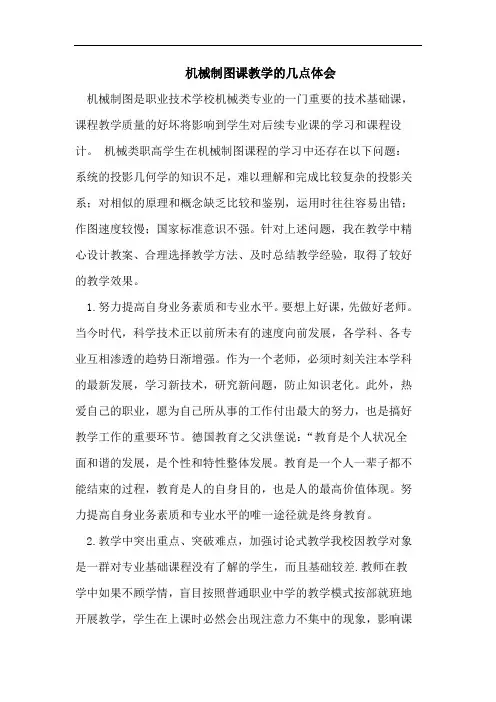 机械制图课教学的几点体会

机械制图是职业技术学校机械类专业的一门重要的技术基础课，课程教学质量的好坏将影响到学生对后续专业课的学习和课程设计。 机械类职高学生在机械制图课程的学习中还存在以下问题：系统的投影几何学的知识不足，难以理解和完成比较复杂的投影关系；对相似的原理和概念缺乏比较和鉴别，运用时往往容易出错；作图速度较慢；国家标准意识不强。针对上述问题，我在教学中精心设计教案、合理选择教学方法、及时总结教学经验，取得了较好的教学效果。

1.努力提高自身业务素质和专业水平。要想上好课，先做好老师。当今时代，科学技术正以前所未有的速度向前发展，各学科、各专业互相渗透的趋势日渐增强。作为一个老师，必须时刻关注本学科的最新发展，学习新技术，研究新问题，防止知识老化。此外，热爱自己的职业，愿为自己所从事的工作付出最大的努力，也是搞好教学工作的重要环节。德国教育之父洪堡说：“教育是个人状况全面和谐的发展，是个性和特性整体发展。教育是一个人一辈子都不能结束的过程，教育是人的自身目的，也是人的最高价值体现。努力提高自身业务素质和专业水平的唯一途径就是终身教育。

2.教学中突出重点、突破难点，加强讨论式教学我校因教学对象是一群对专业基础课程没有了解的学生，而且基础较差.教师在教学中如果不顾学情，盲目按照普通职业中学的教学模式按部就班地开展教学，学生在上课时必然会出现注意力不集中的现象，影响课